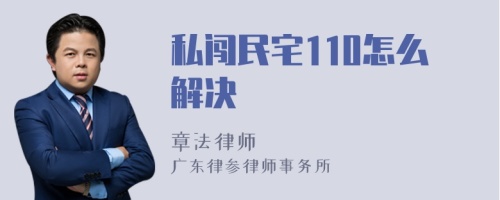 私闯民宅110怎么解决

章法律师
广东律参律师事务所